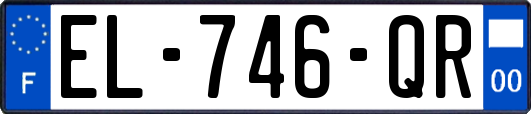 F
EL-746-QR
00